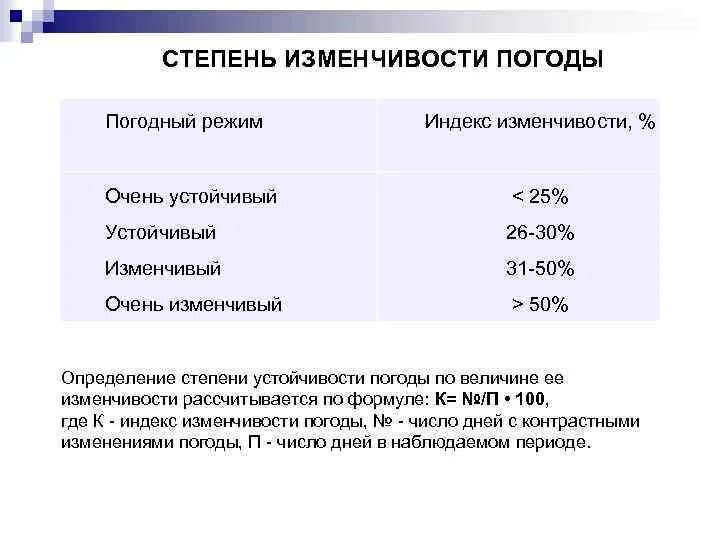 СТЕПЕНЬ ИЗМЕНЧИВОСТИ ПОГОДЫ

| Погодный режим | Индекс изменчивости, % |
|---|---|
| Очень устойчивый | < 25% |
| Устойчивый | 26-30% |
| Изменчивый | 31-50% |
| Очень изменчивый | > 50% |

Определение степени устойчивости погоды по величине ее изменчивости рассчитывается по формуле: К= №/П • 100, где К - индекс изменчивости погоды, № - число дней с контрастными изменениями погоды, П - число дней в наблюдаемом периоде.